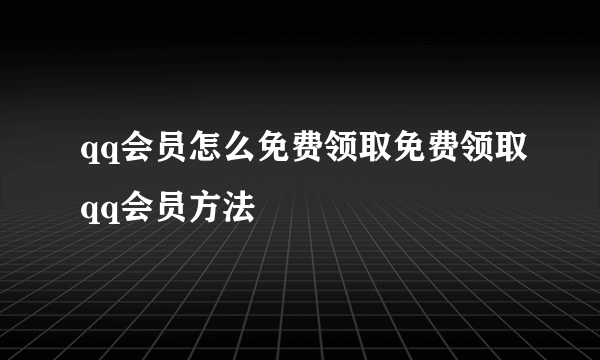 qq会员怎么免费领取免费领取qq会员方法